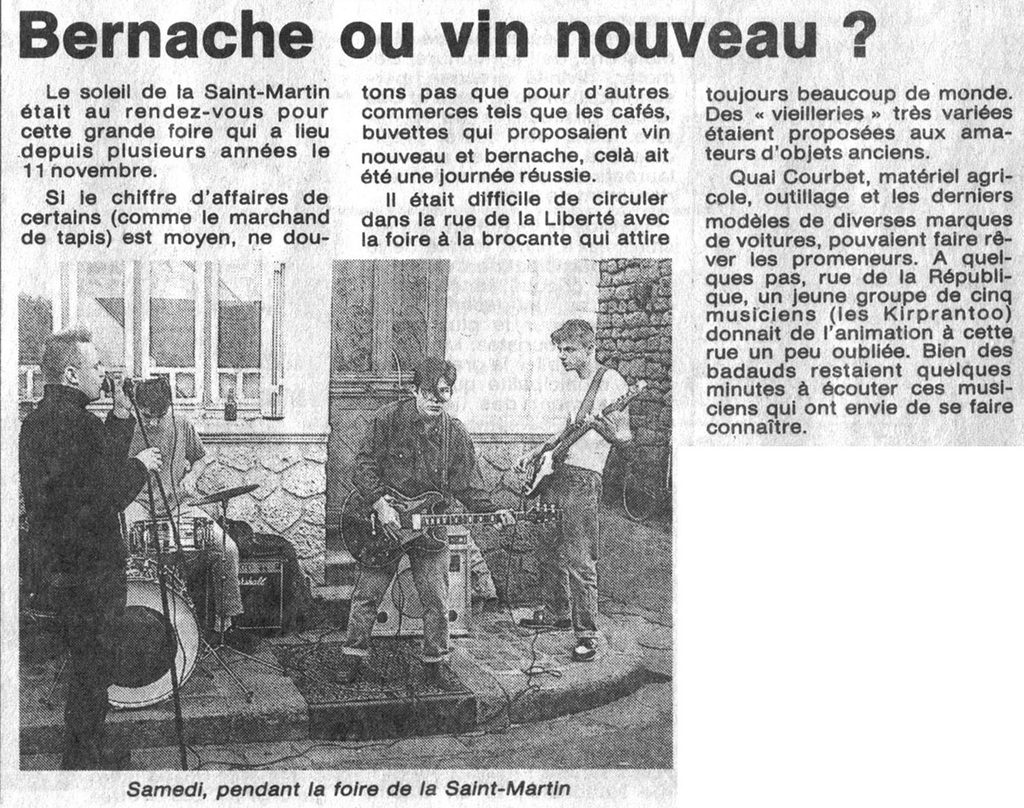 Bernache ou vin nouveau ?

Le soleil de la Saint-Martin était au rendez-vous pour cette grande foire qui a lieu depuis plusieurs années le 11 novembre.

Si le chiffre d'affaires de certains (comme le marchand de tapis) est moyen, ne doutons pas que pour d'autres commerces tels que les cafés, buvettes qui proposaient vin nouveau et bernache, celà ait été une journée réussie.

Il était difficile de circuler dans la rue de la Liberté avec la foire à la brocante qui attire toujours beaucoup de monde. Des « vieilleries » très variées étaient proposées aux amateurs d'objets anciens.

Quai Courbet, matériel agricole, outillage et les derniers modèles de diverses marques de voitures, pouvaient faire rêver les promeneurs. A quelques pas, rue de la République, un jeune groupe de cinq musiciens (les Kirprantoo) donnait de l'animation à cette rue un peu oubliée. Bien des badauds restaient quelques minutes à écouter ces musiciens qui ont envie de se faire connaître.

Samedi, pendant la foire de la Saint-Martin